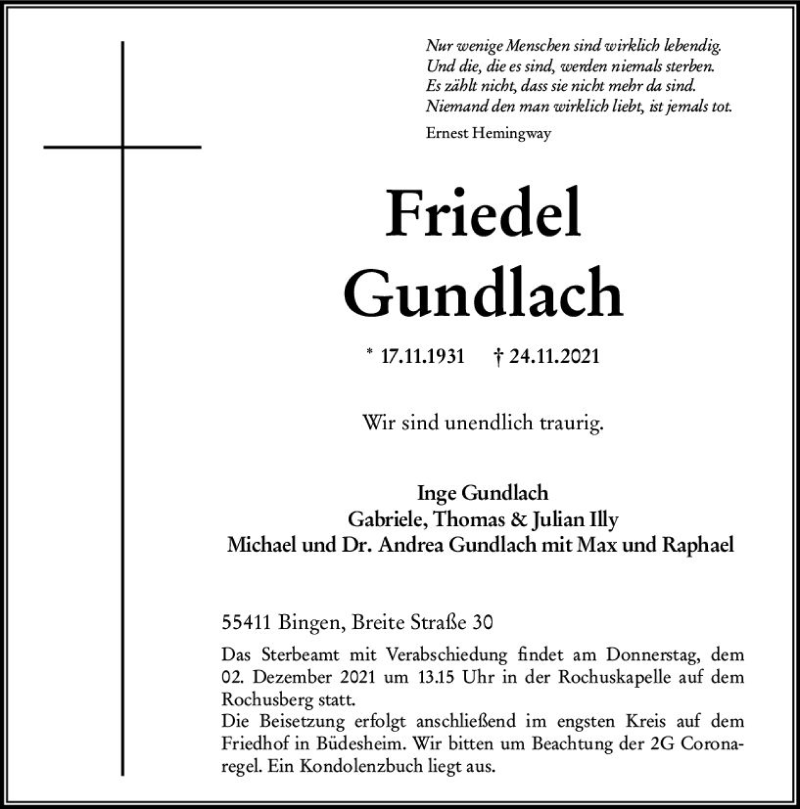 Nur wenige Menschen sind wirklich lebendig.
Und die, die es sind, werden niemals sterben.
Es zählt nicht, dass sie nicht mehr da sind.
Niemand den man wirklich liebt, ist jemals tot.

Ernest Hemingway

Friedel
Gundlach

* 17.11.1931 † 24.11.2021

Wir sind unendlich traurig.

Inge Gundlach
Gabriele, Thomas & Julian Illy
Michael und Dr. Andrea Gundlach mit Max und Raphael

55411 Bingen, Breite Straße 30

Das Sterbeamt mit Verabschiedung findet am Donnerstag, dem 02. Dezember 2021 um 13.15 Uhr in der Rochuskapelle auf dem Rochusberg statt.
Die Beisetzung erfolgt anschließend im engsten Kreis auf dem Friedhof in Büdesheim. Wir bitten um Beachtung der 2G Coronaregel. Ein Kondolenzbuch liegt aus.